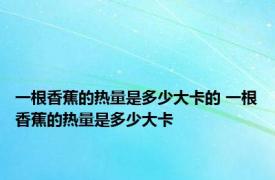 一根香蕉的热量是多少大卡的 一根香蕉的热量是多少大卡